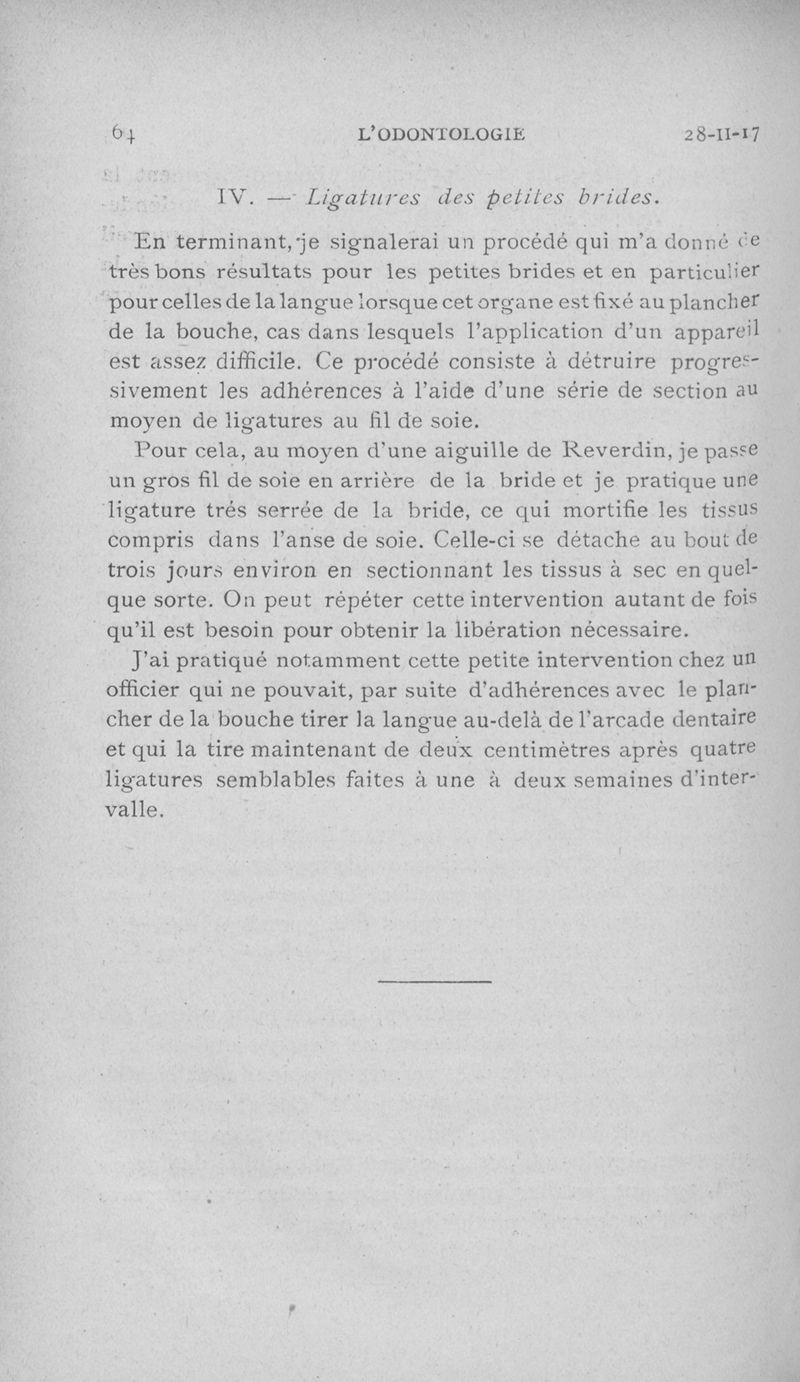 64 L'ODONTOLOGIE 28-II-17

IV. — Ligatures des petites brides.

En terminant, je signalerai un procédé qui m'a donné de très bons résultats pour les petites brides et en particulier pour celles de la langue lorsque cet organe est fixé au plancher de la bouche, cas dans lesquels l'application d'un appareil est assez difficile. Ce procédé consiste à détruire progressivement les adhérences à l'aide d'une série de section au moyen de ligatures au fil de soie.

Pour cela, au moyen d'une aiguille de Reverdin, je passe un gros fil de soie en arrière de la bride et je pratique une ligature trés serrée de la bride, ce qui mortifie les tissus compris dans l'anse de soie. Celle-ci se détache au bout de trois jours environ en sectionnant les tissus à sec en quelque sorte. On peut répéter cette intervention autant de fois qu'il est besoin pour obtenir la libération nécessaire.

J'ai pratiqué notamment cette petite intervention chez un officier qui ne pouvait, par suite d'adhérences avec le plancher de la bouche tirer la langue au-delà de l'arcade dentaire et qui la tire maintenant de deux centimètres après quatre ligatures semblables faites à une à deux semaines d'intervalle.